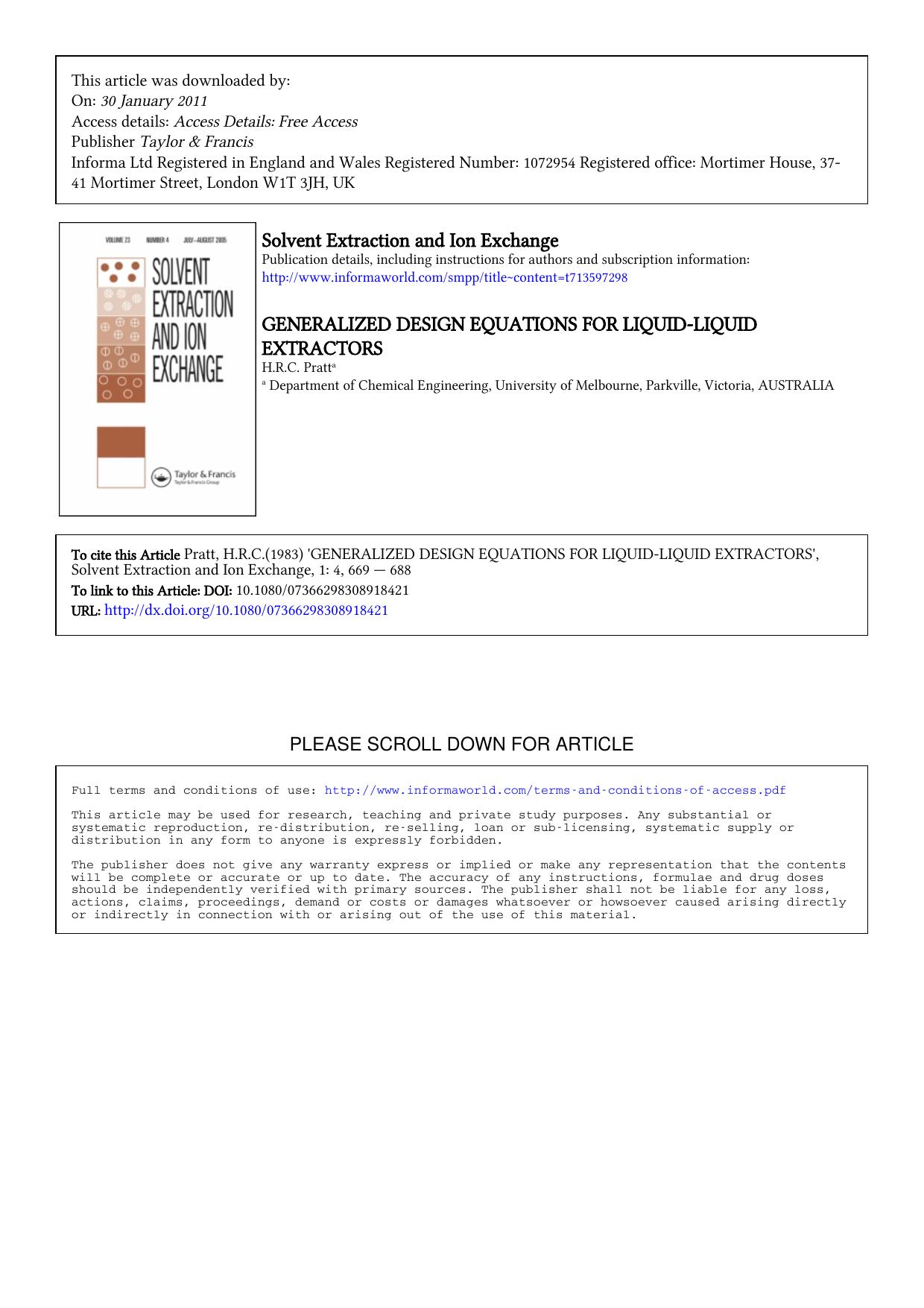 This article was downloaded by:
On: 30 January 2011
Access details: Access Details: Free Access
Publisher Taylor & Francis
Informa Ltd Registered in England and Wales Registered Number: 1072954 Registered office: Mortimer House, 37-41 Mortimer Street, London W1T 3JH, UK

VOLUME 23 NUMBER 4 JULY–AUGUST 2005

SOLVENT EXTRACTION AND ION EXCHANGE

Taylor & Francis
Taylor & Francis Group

Solvent Extraction and Ion Exchange
Publication details, including instructions for authors and subscription information:
http://www.informaworld.com/smpp/title~content=t713597298

GENERALIZED DESIGN EQUATIONS FOR LIQUID-LIQUID EXTRACTORS
H.R.C. Pratt$^a$
$^a$ Department of Chemical Engineering, University of Melbourne, Parkville, Victoria, AUSTRALIA

To cite this Article Pratt, H.R.C.(1983) 'GENERALIZED DESIGN EQUATIONS FOR LIQUID-LIQUID EXTRACTORS', Solvent Extraction and Ion Exchange, 1: 4, 669 — 688
To link to this Article: DOI: 10.1080/07366298308918421
URL: http://dx.doi.org/10.1080/07366298308918421

PLEASE SCROLL DOWN FOR ARTICLE

Full terms and conditions of use: http://www.informaworld.com/terms-and-conditions-of-access.pdf

This article may be used for research, teaching and private study purposes. Any substantial or systematic reproduction, re-distribution, re-selling, loan or sub-licensing, systematic supply or distribution in any form to anyone is expressly forbidden.

The publisher does not give any warranty express or implied or make any representation that the contents will be complete or accurate or up to date. The accuracy of any instructions, formulae and drug doses should be independently verified with primary sources. The publisher shall not be liable for any loss, actions, claims, proceedings, demand or costs or damages whatsoever or howsoever caused arising directly or indirectly in connection with or arising out of the use of this material.